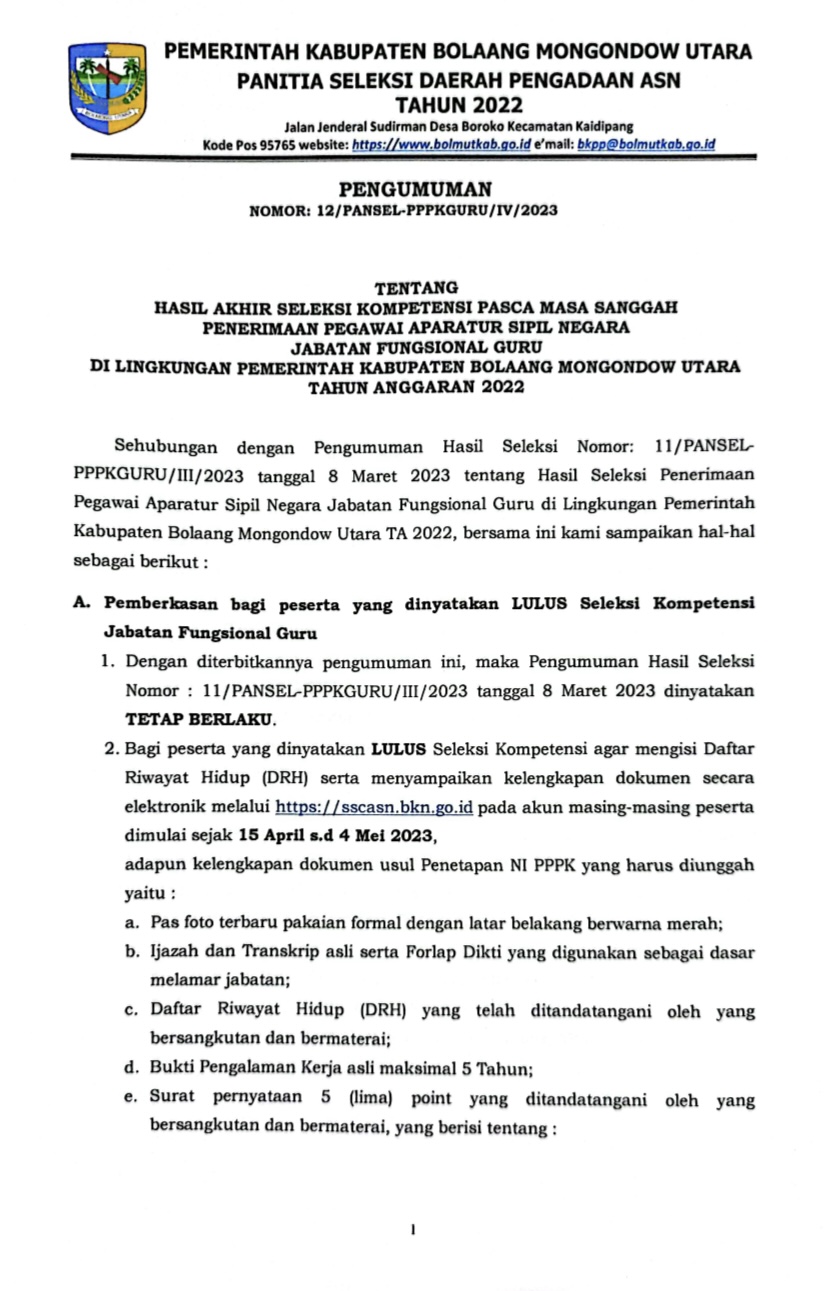 PEMERINTAH KABUPATEN BOLAANG MONGONDOW UTARA
PANITIA SELEKSI DAERAH PENGADAAN ASN
TAHUN 2022
Jalan Jenderal Sudirman Desa Boroko Kecamatan Kaidipang
Kode Pos 95765 website: https://www.bolmutkab.go.id e'mail: bkpp@bolmutkab.go.id

PENGUMUMAN
NOMOR: 12/PANSEL-PPPKGURU/IV/2023

TENTANG
HASIL AKHIR SELEKSI KOMPETENSI PASCA MASA SANGGAH
PENERIMAAN PEGAWAI APARATUR SIPIL NEGARA
JABATAN FUNGSIONAL GURU
DI LINGKUNGAN PEMERINTAH KABUPATEN BOLAANG MONGONDOW UTARA
TAHUN ANGGARAN 2022

Sehubungan dengan Pengumuman Hasil Seleksi Nomor: 11/PANSEL-PPPKGURU/III/2023 tanggal 8 Maret 2023 tentang Hasil Seleksi Penerimaan Pegawai Aparatur Sipil Negara Jabatan Fungsional Guru di Lingkungan Pemerintah Kabupaten Bolaang Mongondow Utara TA 2022, bersama ini kami sampaikan hal-hal sebagai berikut :

A. Pemberkasan bagi peserta yang dinyatakan LULUS Seleksi Kompetensi Jabatan Fungsional Guru
1. Dengan diterbitkannya pengumuman ini, maka Pengumuman Hasil Seleksi Nomor : 11/PANSEL-PPPKGURU/III/2023 tanggal 8 Maret 2023 dinyatakan TETAP BERLAKU.
2. Bagi peserta yang dinyatakan LULUS Seleksi Kompetensi agar mengisi Daftar Riwayat Hidup (DRH) serta menyampaikan kelengkapan dokumen secara elektronik melalui https://sscasn.bkn.go.id pada akun masing-masing peserta dimulai sejak 15 April s.d 4 Mei 2023,
adapun kelengkapan dokumen usul Penetapan NI PPPK yang harus diunggah yaitu :
a. Pas foto terbaru pakaian formal dengan latar belakang berwarna merah;
b. Ijazah dan Transkrip asli serta Forlap Dikti yang digunakan sebagai dasar melamar jabatan;
c. Daftar Riwayat Hidup (DRH) yang telah ditandatangani oleh yang bersangkutan dan bermaterai;
d. Bukti Pengalaman Kerja asli maksimal 5 Tahun;
e. Surat pernyataan 5 (lima) point yang ditandatangani oleh yang bersangkutan dan bermaterai, yang berisi tentang :

1